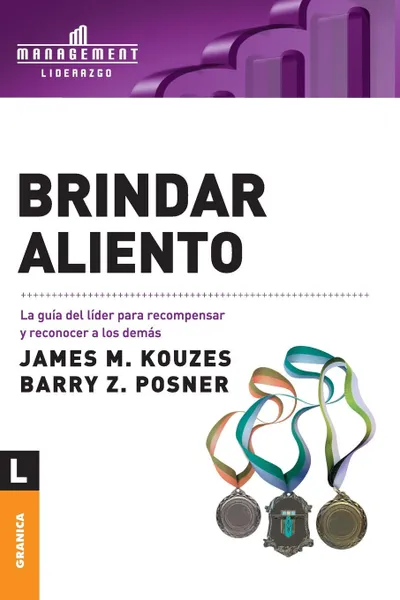 MANAGEMENT
LIDERAZGO

BRINDAR ALIENTO

La guía del líder para recompensar y reconocer a los demás

JAMES M. KOUZES
BARRY Z. POSNER

L

GRANICA